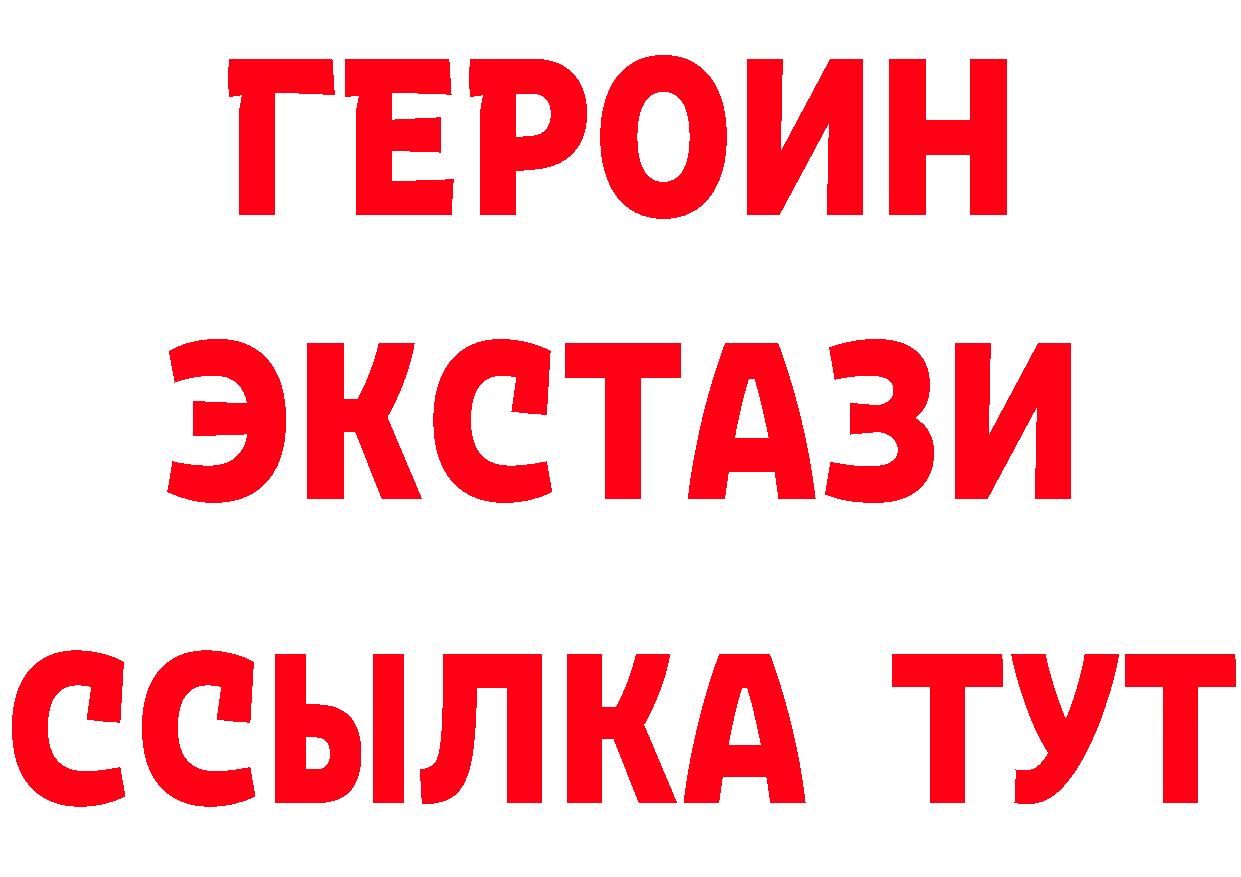 ГЕРОИН ЭКСТАЗИ ССЫЛКА ТУТ